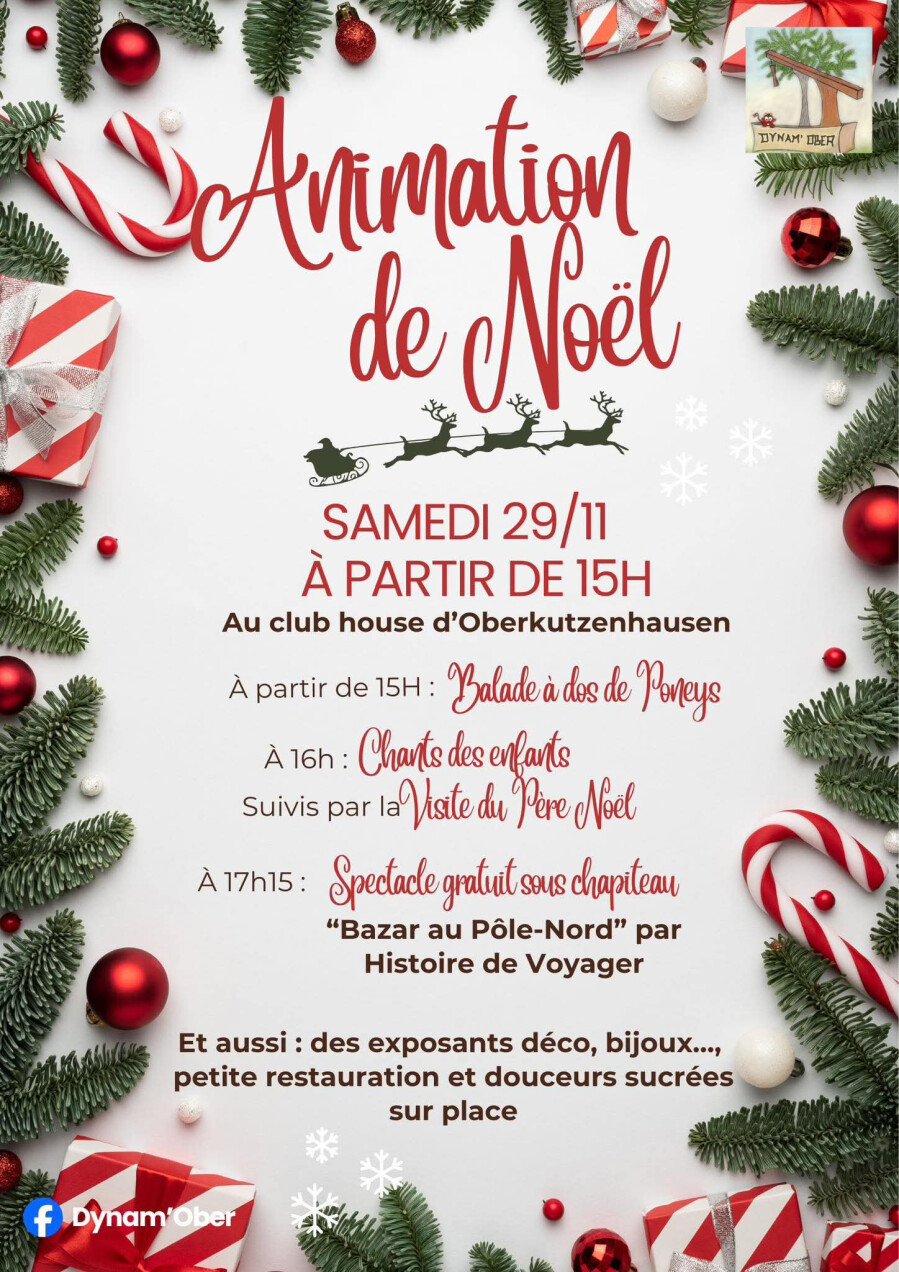 DYNAM' OBER

Animation de Noël

SAMEDI 29/11
À PARTIR DE 15H

Au club house d'Oberkutzenhausen

À partir de 15H : Balade à dos de Poneys

À 16h : Chants des enfants
Suivis par la Visite du Père Noël

À 17h15 : Spectacle gratuit sous chapiteau
"Bazar au Pôle-Nord" par
Histoire de Voyager

Et aussi : des exposants déco, bijoux..., petite restauration et douceurs sucrées sur place

Dynam'Ober